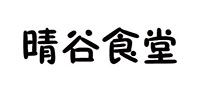 晴谷食堂